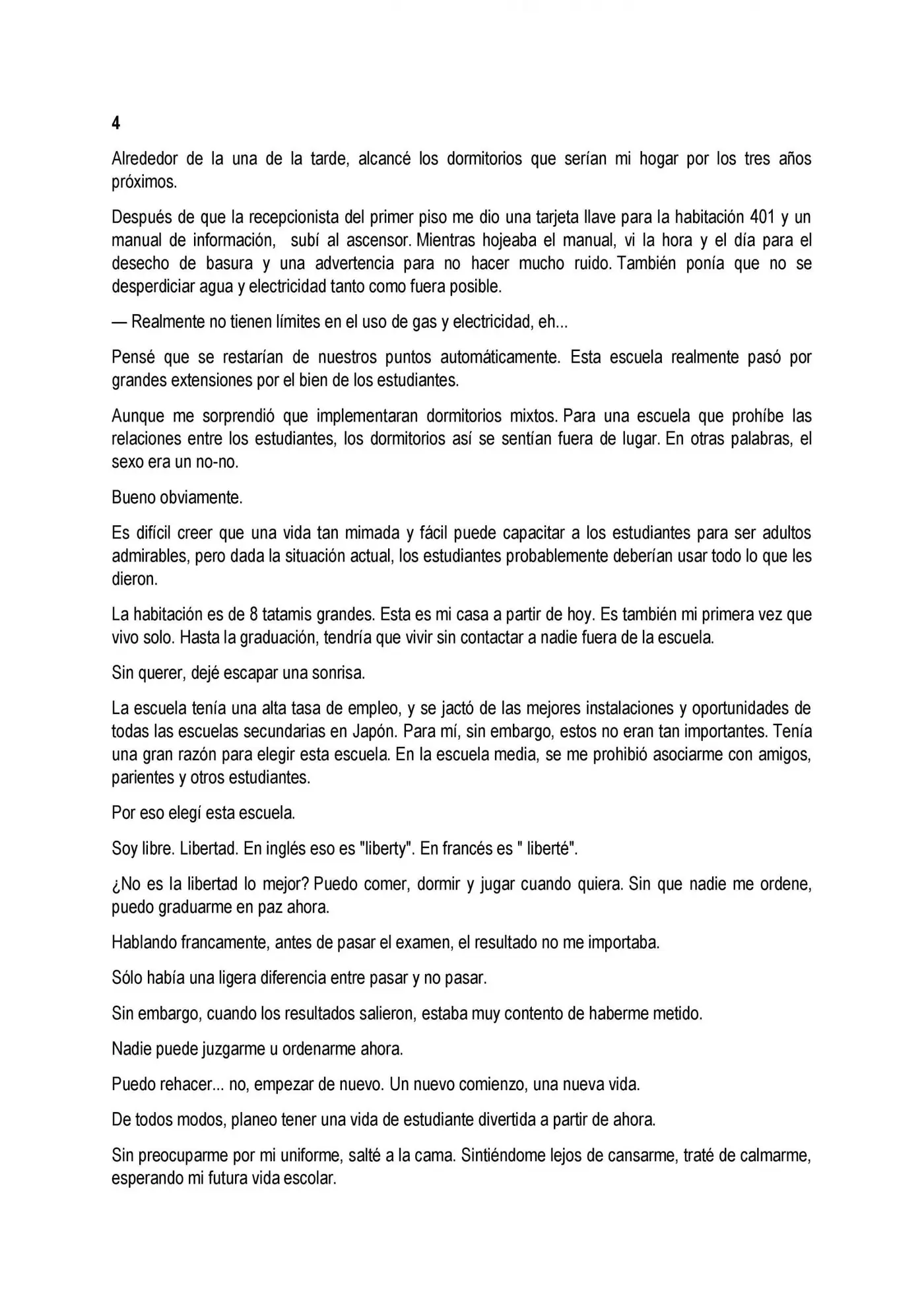 4

Alrededor de la una de la tarde, alcancé los dormitorios que serían mi hogar por los tres años próximos.

Después de que la recepcionista del primer piso me dio una tarjeta llave para la habitación 401 y un manual de información, subí al ascensor. Mientras hojeaba el manual, vi la hora y el día para el desecho de basura y una advertencia para no hacer mucho ruido. También ponía que no se desperdiciar agua y electricidad tanto como fuera posible.

— Realmente no tienen límites en el uso de gas y electricidad, eh...

Pensé que se restarían de nuestros puntos automáticamente. Esta escuela realmente pasó por grandes extensiones por el bien de los estudiantes.

Aunque me sorprendió que implementaran dormitorios mixtos. Para una escuela que prohíbe las relaciones entre los estudiantes, los dormitorios así se sentían fuera de lugar. En otras palabras, el sexo era un no-no.

Bueno obviamente.

Es difícil creer que una vida tan mimada y fácil puede capacitar a los estudiantes para ser adultos admirables, pero dada la situación actual, los estudiantes probablemente deberían usar todo lo que les dieron.

La habitación es de 8 tatamis grandes. Esta es mi casa a partir de hoy. Es también mi primera vez que vivo solo. Hasta la graduación, tendría que vivir sin contactar a nadie fuera de la escuela.

Sin querer, dejé escapar una sonrisa.

La escuela tenía una alta tasa de empleo, y se jactó de las mejores instalaciones y oportunidades de todas las escuelas secundarias en Japón. Para mí, sin embargo, estos no eran tan importantes. Tenía una gran razón para elegir esta escuela. En la escuela media, se me prohibió asociarme con amigos, parientes y otros estudiantes.

Por eso elegí esta escuela.

Soy libre. Libertad. En inglés eso es "liberty". En francés es " liberté".

¿No es la libertad lo mejor? Puedo comer, dormir y jugar cuando quiera. Sin que nadie me ordene, puedo graduarme en paz ahora.

Hablando francamente, antes de pasar el examen, el resultado no me importaba.

Sólo había una ligera diferencia entre pasar y no pasar.

Sin embargo, cuando los resultados salieron, estaba muy contento de haberme metido.

Nadie puede juzgarme u ordenarme ahora.

Puedo rehacer... no, empezar de nuevo. Un nuevo comienzo, una nueva vida.

De todos modos, planeo tener una vida de estudiante divertida a partir de ahora.

Sin preocuparme por mi uniforme, salté a la cama. Sintiéndome lejos de cansarme, traté de calmarme, esperando mi futura vida escolar.